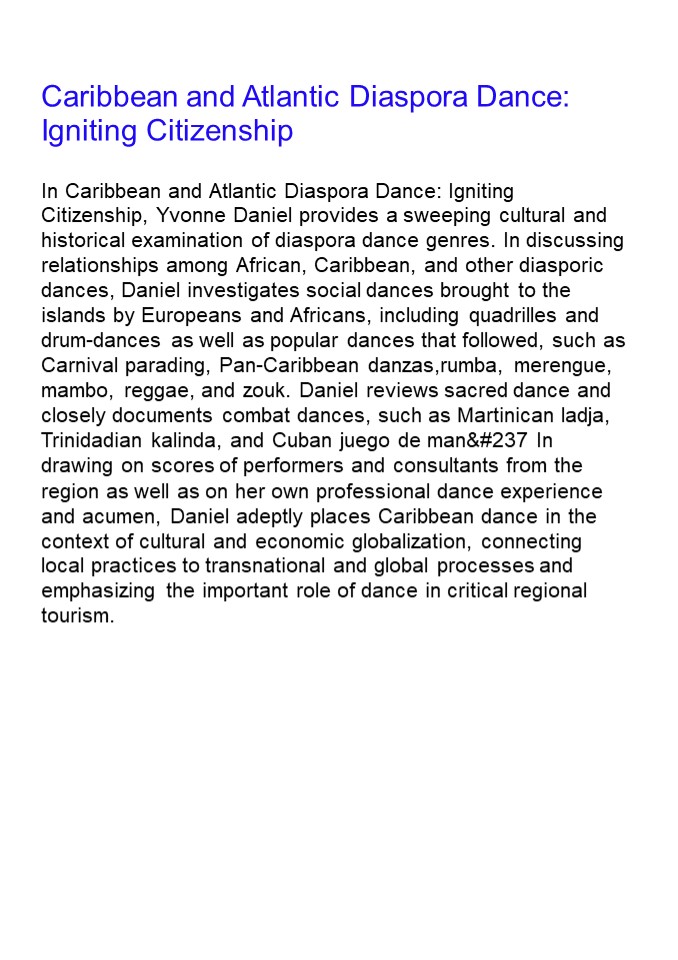 Caribbean and Atlantic Diaspora Dance: Igniting Citizenship

In Caribbean and Atlantic Diaspora Dance: Igniting Citizenship, Yvonne Daniel provides a sweeping cultural and historical examination of diaspora dance genres. In discussing relationships among African, Caribbean, and other diasporic dances, Daniel investigates social dances brought to the islands by Europeans and Africans, including quadrilles and drum-dances as well as popular dances that followed, such as Carnival parading, Pan-Caribbean danzas,rumba, merengue, mambo, reggae, and zouk. Daniel reviews sacred dance and closely documents combat dances, such as Martinican ladja, Trinidadian kalinda, and Cuban juego de man&#237 In drawing on scores of performers and consultants from the region as well as on her own professional dance experience and acumen, Daniel adeptly places Caribbean dance in the context of cultural and economic globalization, connecting local practices to transnational and global processes and emphasizing the important role of dance in critical regional tourism.